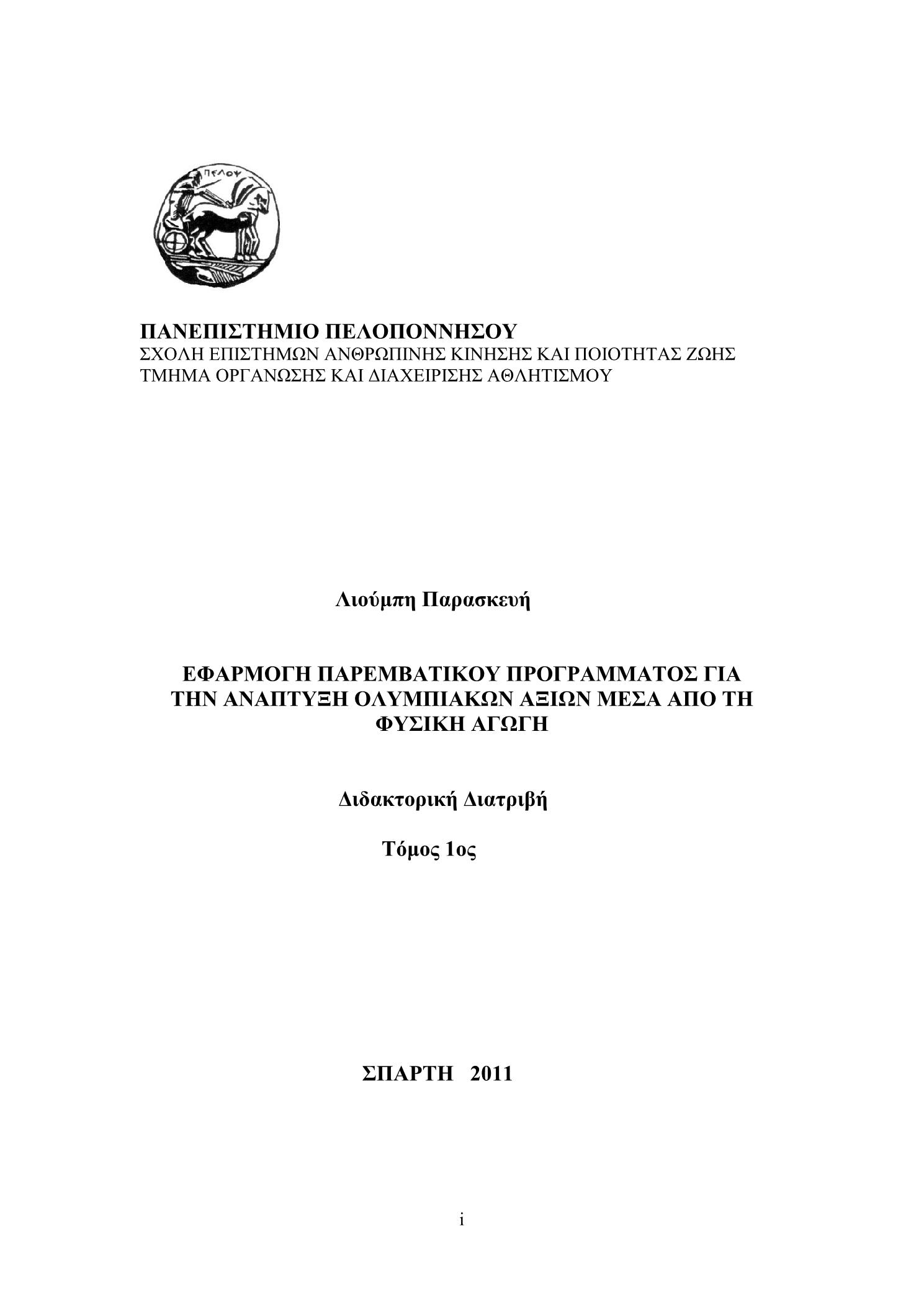 ΠΕΛΟΨ

ΠΑΝΕΠΙΣΤΗΜΙΟ ΠΕΛΟΠΟΝΝΗΣΟΥ
ΣΧΟΛΗ ΕΠΙΣΤΗΜΩΝ ΑΝΘΡΩΠΙΝΗΣ ΚΙΝΗΣΗΣ ΚΑΙ ΠΟΙΟΤΗΤΑΣ ΖΩΗΣ
ΤΜΗΜΑ ΟΡΓΑΝΩΣΗΣ ΚΑΙ ΔΙΑΧΕΙΡΙΣΗΣ ΑΘΛΗΤΙΣΜΟΥ

Λιούμπη Παρασκευή

ΕΦΑΡΜΟΓΗ ΠΑΡΕΜΒΑΤΙΚΟΥ ΠΡΟΓΡΑΜΜΑΤΟΣ ΓΙΑ ΤΗΝ ΑΝΑΠΤΥΞΗ ΟΛΥΜΠΙΑΚΩΝ ΑΞΙΩΝ ΜΕΣΑ ΑΠΟ ΤΗ ΦΥΣΙΚΗ ΑΓΩΓΗ

Διδακτορική Διατριβή

Τόμος 1ος

ΣΠΑΡΤΗ 2011

i